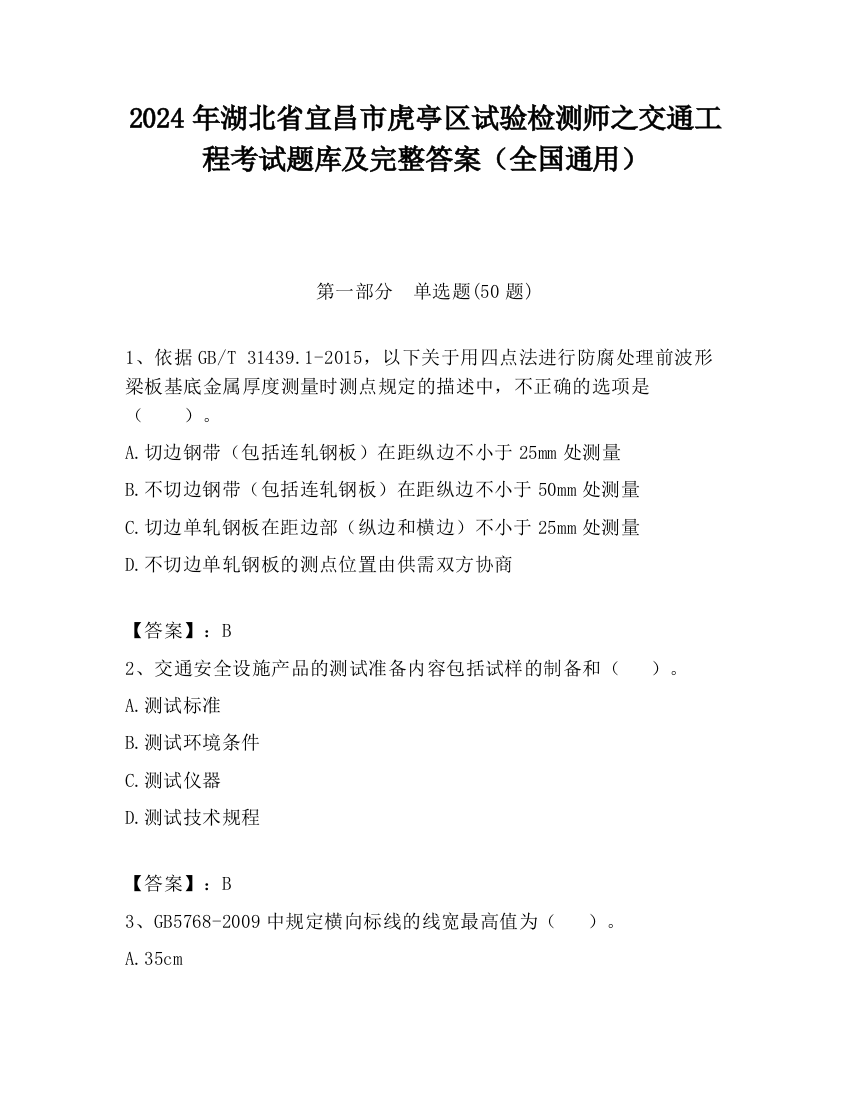 2024 年湖北省宜昌市虎亭区试验检测师之交通工程考试题库及完整答案（全国通用）

第一部分　单选题(50 题)

1、依据 GB/T 31439.1-2015，以下关于用四点法进行防腐处理前波形梁板基底金属厚度测量时测点规定的描述中，不正确的选项是（　　）。

A.切边钢带（包括连轧钢板）在距纵边不小于 25mm 处测量

B.不切边钢带（包括连轧钢板）在距纵边不小于 50mm 处测量

C.切边单轧钢板在距边部（纵边和横边）不小于 25mm 处测量

D.不切边单轧钢板的测点位置由供需双方协商

【答案】：B

2、交通安全设施产品的测试准备内容包括试样的制备和（　　）。

A.测试标准

B.测试环境条件

C.测试仪器

D.测试技术规程

【答案】：B

3、GB5768-2009 中规定横向标线的线宽最高值为（　　）。

A.35cm